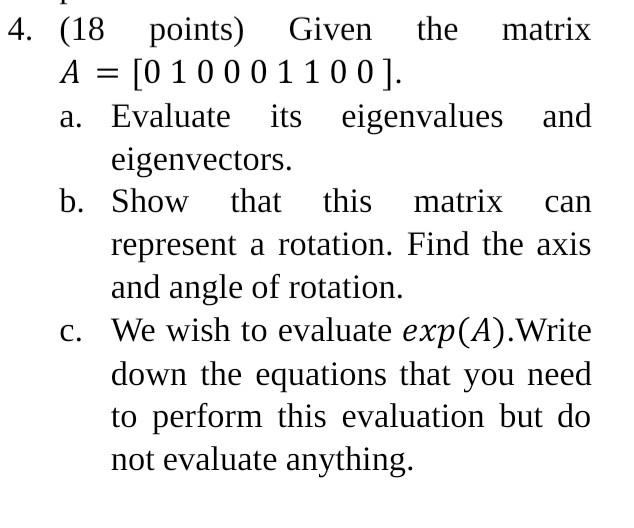 4. (18 points) Given the matrix $A = [0\ 1\ 0\ 0\ 0\ 1\ 1\ 0\ 0\ ]$.

a. Evaluate its eigenvalues and eigenvectors.

b. Show that this matrix can represent a rotation. Find the axis and angle of rotation.

c. We wish to evaluate $exp(A)$.Write down the equations that you need to perform this evaluation but do not evaluate anything.